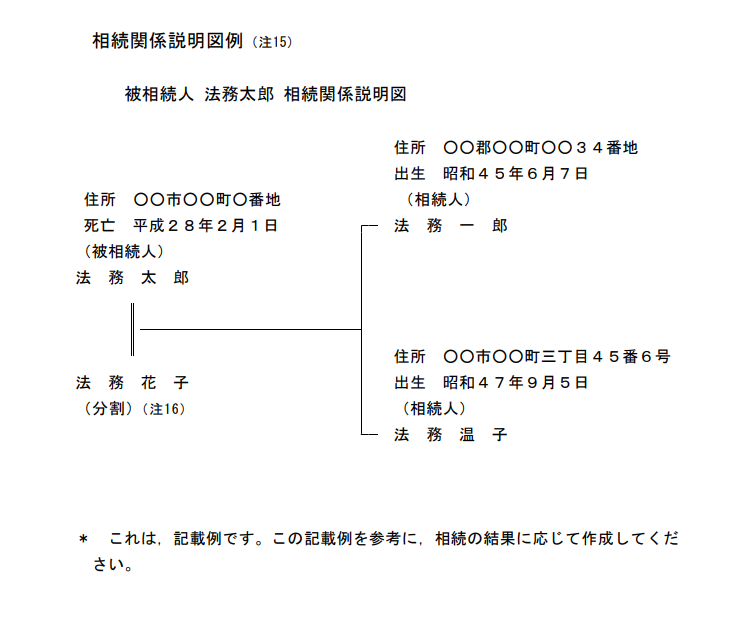 相続関係説明図例（注15）

被相続人 法務太郎 相続関係説明図

住所　〇〇市〇〇町〇番地
死亡　平成２８年２月１日
（被相続人）
法　務　太　郎

法　務　花　子
（分割）（注16）

住所　〇〇郡〇〇町〇〇３４番地
出生　昭和４５年６月７日
（相続人）
法　務　一　郎

住所　〇〇市〇〇町三丁目４５番６号
出生　昭和４７年９月５日
（相続人）
法　務　温　子

＊　これは，記載例です。この記載例を参考に，相続の結果に応じて作成してください。